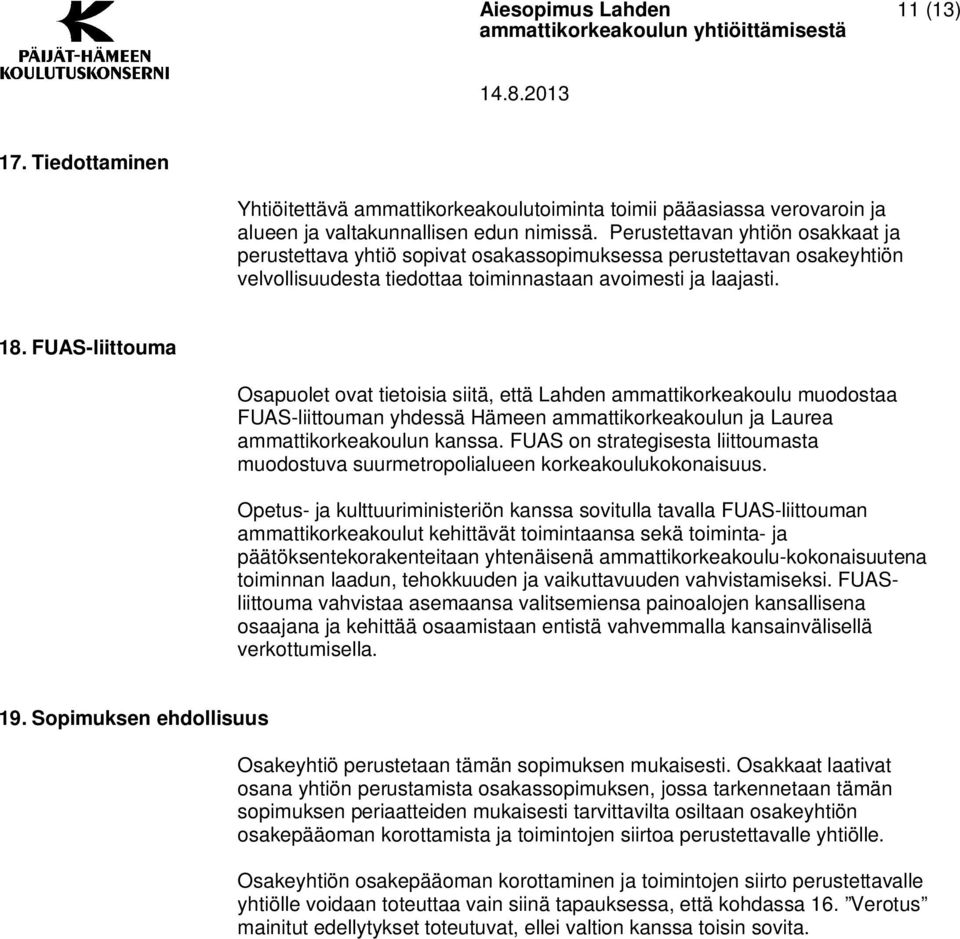 PÄIJÄT-HÄMEEN KOULUTUSKONSERNI

Aiesopimus Lahden ammattikorkeakoulun yhtiöittämisestä

11 (13)

14.8.2013

17. Tiedottaminen

Yhtiöitettävä ammattikorkeakoulutoiminta toimii pääasiassa verovaroin ja alueen ja valtakunnallisen edun nimissä. Perustettavan yhtiön osakkaat ja perustettava yhtiö sopivat osakassopimuksessa perustettavan osakeyhtiön velvollisuudesta tiedottaa toiminnastaan avoimesti ja laajasti.

18. FUAS-liittouma

Osapuolet ovat tietoisia siitä, että Lahden ammattikorkeakoulu muodostaa FUAS-liittouman yhdessä Hämeen ammattikorkeakoulun ja Laurea ammattikorkeakoulun kanssa. FUAS on strategisesta liittoumasta muodostuva suurmetropolialueen korkeakoulukokonaisuus.

Opetus- ja kulttuuriministeriön kanssa sovitulla tavalla FUAS-liittouman ammattikorkeakoulut kehittävät toimintaansa sekä toiminta- ja päätöksentekorakenteitaan yhtenäisenä ammattikorkeakoulu-kokonaisuutena toiminnan laadun, tehokkuuden ja vaikuttavuuden vahvistamiseksi. FUAS-liittouma vahvistaa asemaansa valitsemiensa painoalojen kansallisena osaajana ja kehittää osaamistaan entistä vahvemmalla kansainvälisellä verkottumisella.

19. Sopimuksen ehdollisuus

Osakeyhtiö perustetaan tämän sopimuksen mukaisesti. Osakkaat laativat osana yhtiön perustamista osakassopimuksen, jossa tarkennetaan tämän sopimuksen periaatteiden mukaisesti tarvittavilta osiltaan osakeyhtiön osakepääoman korottamista ja toimintojen siirtoa perustettavalle yhtiölle.

Osakeyhtiön osakepääoman korottaminen ja toimintojen siirto perustettavalle yhtiölle voidaan toteuttaa vain siinä tapauksessa, että kohdassa 16. ”Verotus” mainitut edellytykset toteutuvat, ellei valtion kanssa toisin sovita.